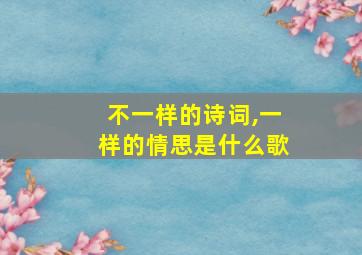 不一样的诗词,一样的情思是什么歌